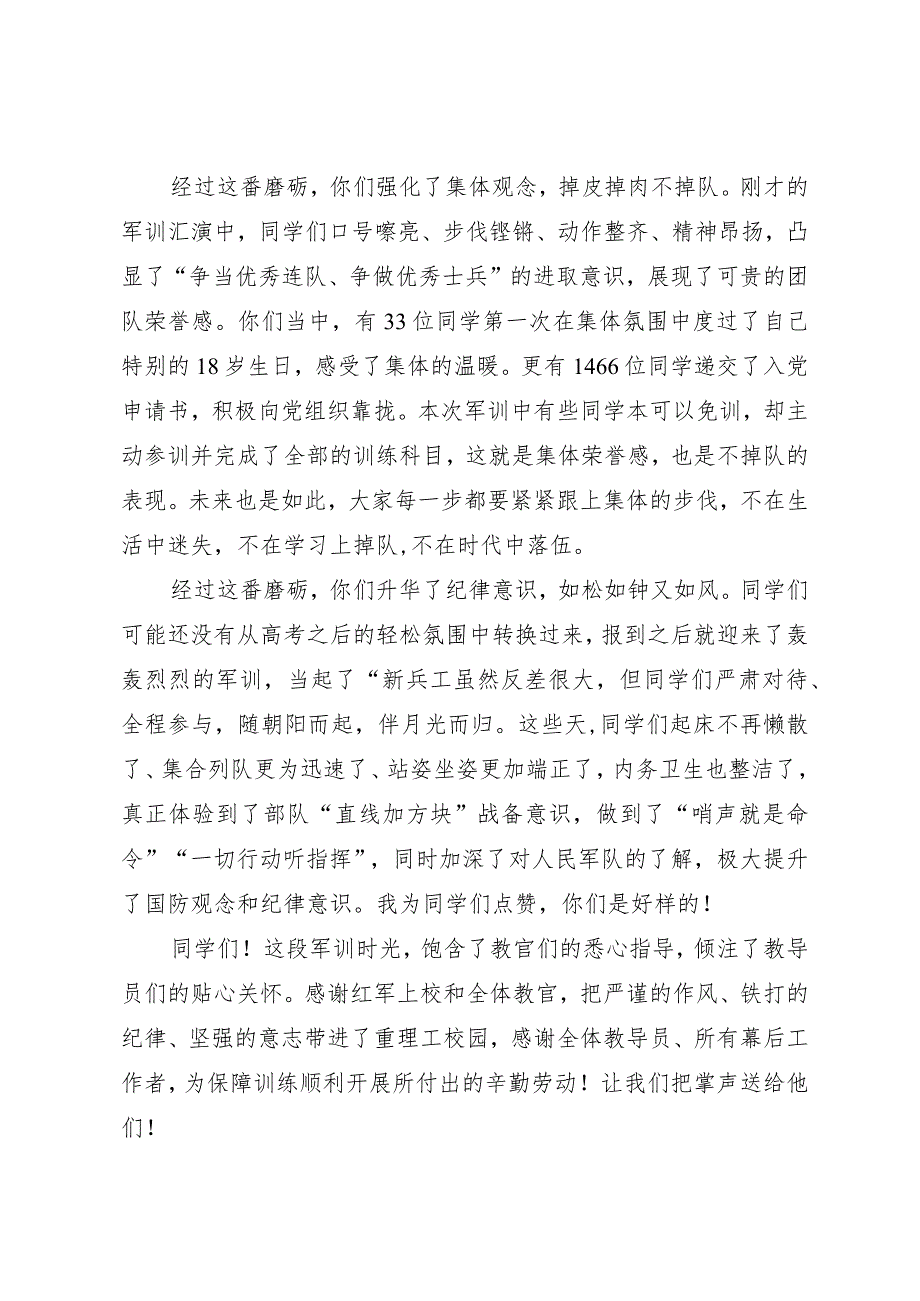 经过这番磨砺，你们强化了集体观念，掉皮掉肉不掉队。刚才的军训汇演中，同学们口号嘹亮、步伐铿锵、动作整齐、精神昂扬，凸显了“争当优秀连队、争做优秀士兵”的进取意识，展现了可贵的团队荣誉感。你们当中，有33位同学第一次在集体氛围中度过了自己特别的18岁生日，感受了集体的温暖。更有1466位同学递交了入党申请书，积极向党组织靠拢。本次军训中有些同学本可以免训，却主动参训并完成了全部的训练科目，这就是集体荣誉感，也是不掉队的表现。未来也是如此，大家每一步都要紧紧跟上集体的步伐，不在生活中迷失，不在学习上掉队，不在时代中落伍。

经过这番磨砺，你们升华了纪律意识，如松如钟又如风。同学们可能还没有从高考之后的轻松氛围中转换过来，报到之后就迎来了轰轰烈烈的军训，当起了“新兵工虽然反差很大，但同学们严肃对待、全程参与，随朝阳而起，伴月光而归。这些天，同学们起床不再懒散了、集合列队更为迅速了、站姿坐姿更加端正了，内务卫生也整洁了，真正体验到了部队“直线加方块”战备意识，做到了“哨声就是命令”“一切行动听指挥”，同时加深了对人民军队的了解，极大提升了国防观念和纪律意识。我为同学们点赞，你们是好样的！

同学们！这段军训时光，饱含了教官们的悉心指导，倾注了教导员们的贴心关怀。感谢红军上校和全体教官，把严谨的作风、铁打的纪律、坚强的意志带进了重理工校园，感谢全体教导员、所有幕后工作者，为保障训练顺利开展所付出的辛勤劳动！让我们把掌声送给他们！